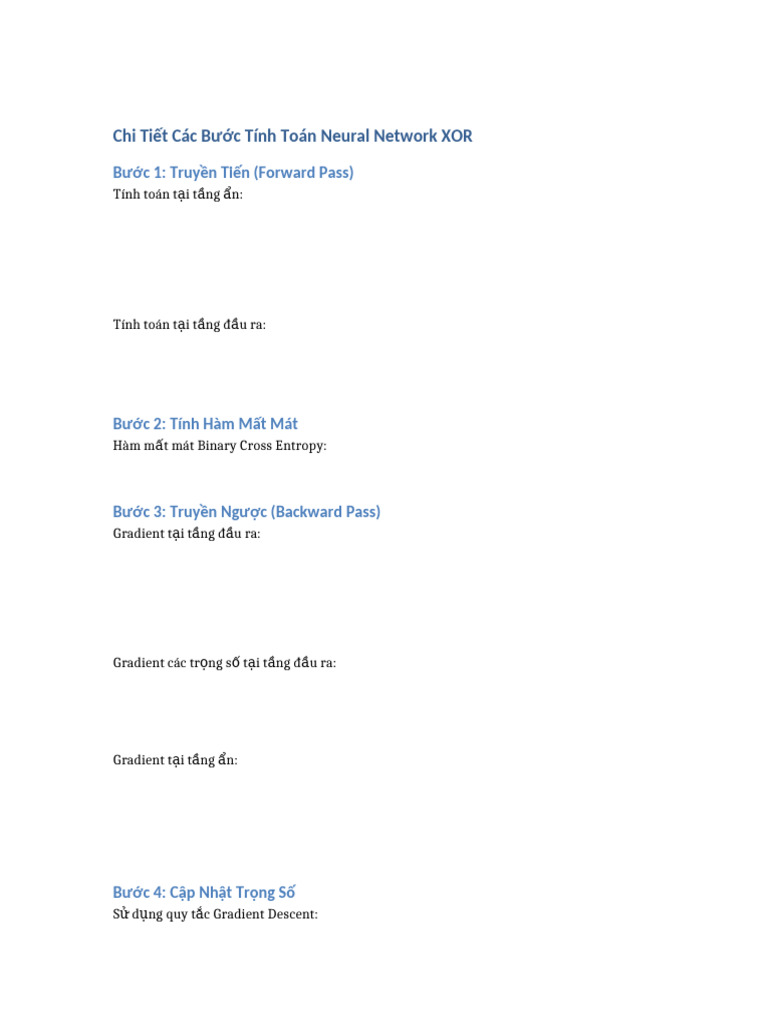 Chi Tiết Các Bước Tính Toán Neural Network XOR

Bước 1: Truyền Tiến (Forward Pass)

Tính toán tại tầng ẩn:

Tính toán tại tầng đầu ra:

Bước 2: Tính Hàm Mất Mát

Hàm mất mát Binary Cross Entropy:

Bước 3: Truyền Ngược (Backward Pass)

Gradient tại tầng đầu ra:

Gradient các trọng số tại tầng đầu ra:

Gradient tại tầng ẩn:

Bước 4: Cập Nhật Trọng Số

Sử dụng quy tắc Gradient Descent: